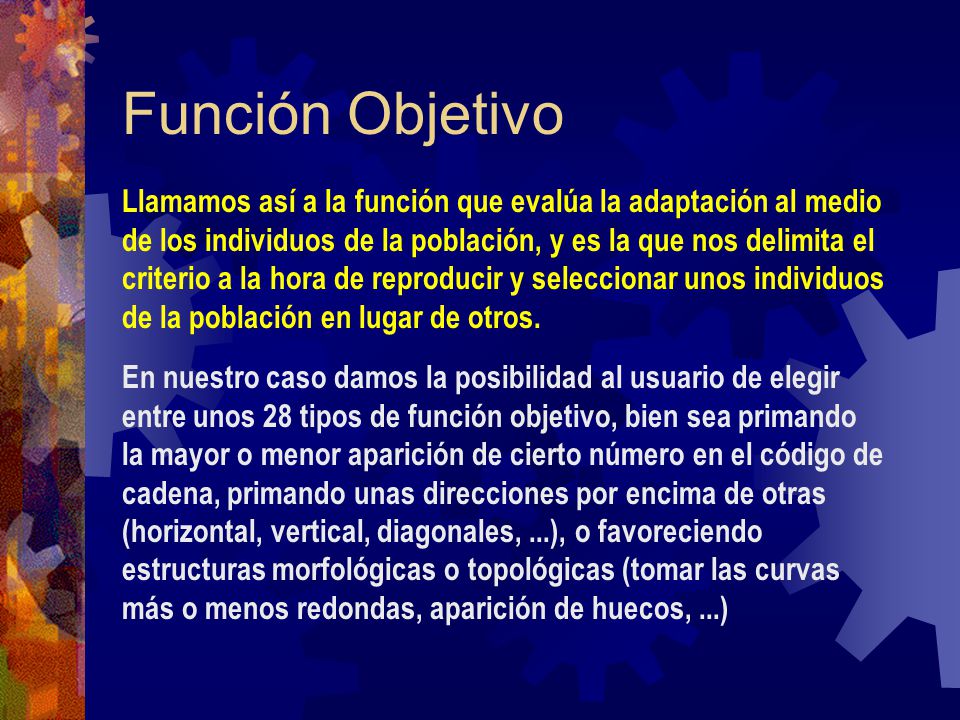 Función Objetivo

Llamamos así a la función que evalúa la adaptación al medio de los individuos de la población, y es la que nos delimita el criterio a la hora de reproducir y seleccionar unos individuos de la población en lugar de otros.

En nuestro caso damos la posibilidad al usuario de elegir entre unos 28 tipos de función objetivo, bien sea primando la mayor o menor aparición de cierto número en el código de cadena, primando unas direcciones por encima de otras (horizontal, vertical, diagonales, ...), o favoreciendo estructuras morfológicas o topológicas (tomar las curvas más o menos redondas, aparición de huecos, ...)